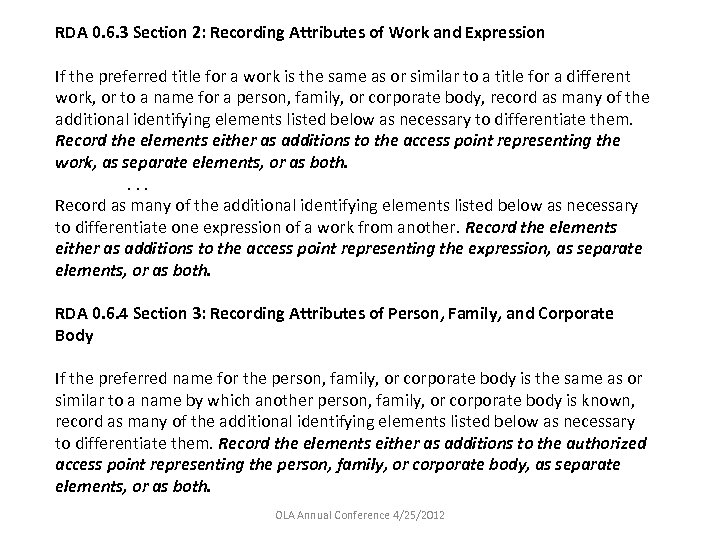 RDA 0.6.3 Section 2: Recording Attributes of Work and Expression

If the preferred title for a work is the same as or similar to a title for a different work, or to a name for a person, family, or corporate body, record as many of the additional identifying elements listed below as necessary to differentiate them. Record the elements either as additions to the access point representing the work, as separate elements, or as both.

. . .

Record as many of the additional identifying elements listed below as necessary to differentiate one expression of a work from another. Record the elements either as additions to the access point representing the expression, as separate elements, or as both.

RDA 0.6.4 Section 3: Recording Attributes of Person, Family, and Corporate Body

If the preferred name for the person, family, or corporate body is the same as or similar to a name by which another person, family, or corporate body is known, record as many of the additional identifying elements listed below as necessary to differentiate them. Record the elements either as additions to the authorized access point representing the person, family, or corporate body, as separate elements, or as both.

OLA Annual Conference 4/25/2012